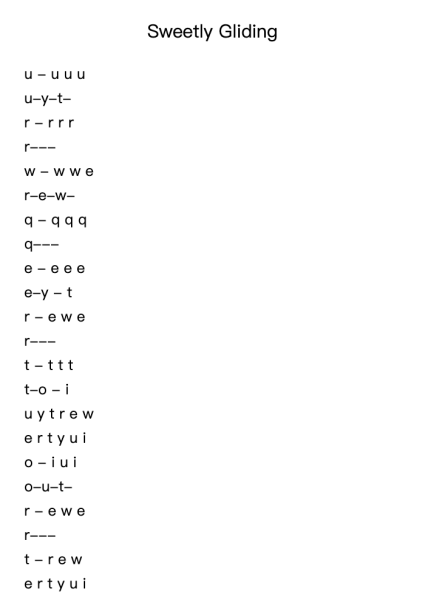 Sweetly Gliding

u – u u u
u–y–t–
r – r r r
r–––
w – w w e
r–e–w–
q – q q q
q–––
e – e e e
e–y – t
r – e w e
r–––
t – t t t
t–o – i
u y t r e w
e r t y u i
o – i u i
o–u–t–
r – e w e
r–––
t – r e w
e r t y u i